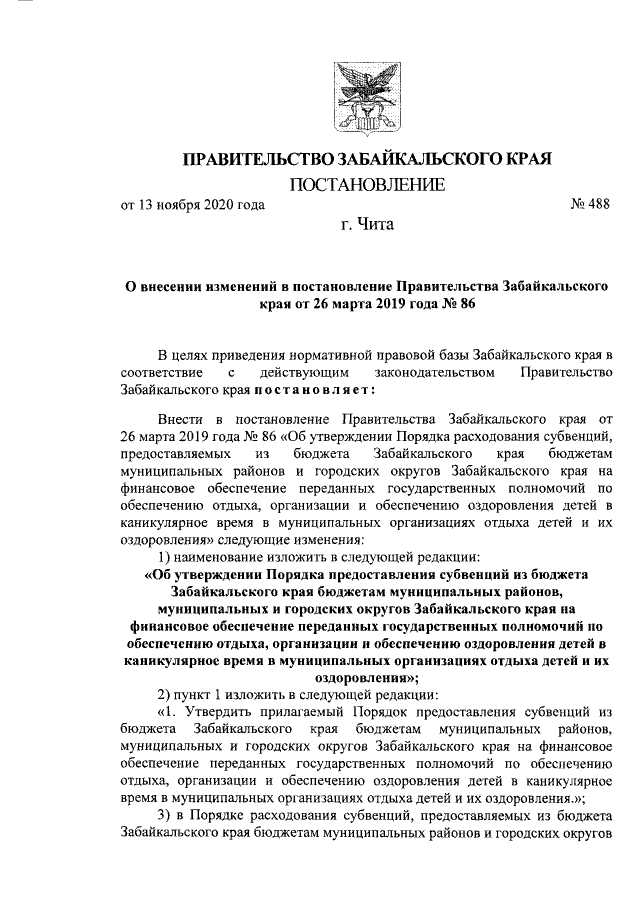 ПРАВИТЕЛЬСТВО ЗАБАЙКАЛЬСКОГО КРАЯ

ПОСТАНОВЛЕНИЕ

от 13 ноября 2020 года № 488

г. Чита

О внесении изменений в постановление Правительства Забайкальского края от 26 марта 2019 года № 86

В целях приведения нормативной правовой базы Забайкальского края в соответствие с действующим законодательством Правительство Забайкальского края постановляет:

Внести в постановление Правительства Забайкальского края от 26 марта 2019 года № 86 «Об утверждении Порядка расходования субвенций, предоставляемых из бюджета Забайкальского края бюджетам муниципальных районов и городских округов Забайкальского края на финансовое обеспечение переданных государственных полномочий по обеспечению отдыха, организации и обеспечению оздоровления детей в каникулярное время в муниципальных организациях отдыха детей и их оздоровления» следующие изменения:

1) наименование изложить в следующей редакции:

«Об утверждении Порядка предоставления субвенций из бюджета Забайкальского края бюджетам муниципальных районов, муниципальных и городских округов Забайкальского края на финансовое обеспечение переданных государственных полномочий по обеспечению отдыха, организации и обеспечению оздоровления детей в каникулярное время в муниципальных организациях отдыха детей и их оздоровления»;

2) пункт 1 изложить в следующей редакции:

«1. Утвердить прилагаемый Порядок предоставления субвенций из бюджета Забайкальского края бюджетам муниципальных районов, муниципальных и городских округов Забайкальского края на финансовое обеспечение переданных государственных полномочий по обеспечению отдыха, организации и обеспечению оздоровления детей в каникулярное время в муниципальных организациях отдыха детей и их оздоровления.»;

3) в Порядке расходования субвенций, предоставляемых из бюджета Забайкальского края бюджетам муниципальных районов и городских округов